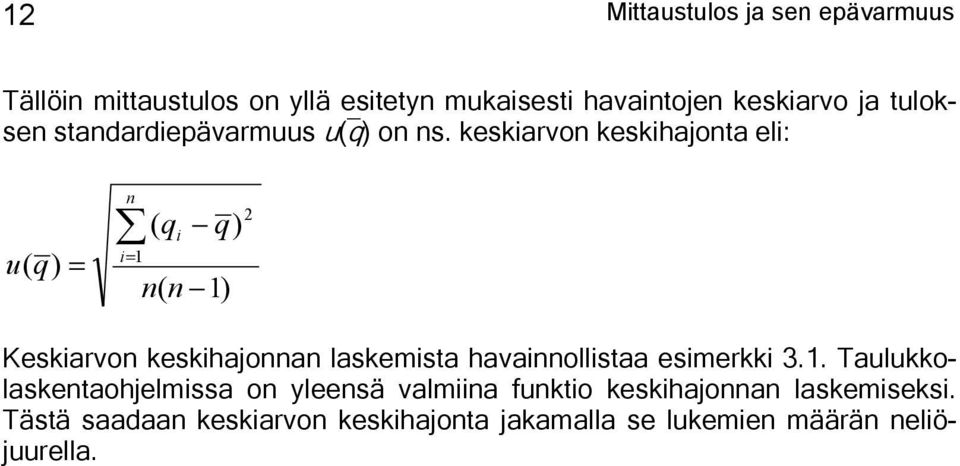 12 Mittaustulos ja sen epävarmuus

Tällöin mittaustulos on yllä esitetyn mukaisesti havaintojen keskiarvo ja tuloksen standardiepävarmuus $u(\overline{q})$ on ns. keskiarvon keskihajonta eli:

$u(\overline{q}) = \sqrt{\frac{\sum_{i=1}^{n}(q_i - \overline{q})^2}{n(n-1)}}$

Keskiarvon keskihajonnan laskemista havainnollistaa esimerkki 3.1. Taulukkolaskentaohjelmissa on yleensä valmiina funktio keskihajonnan laskemiseksi. Tästä saadaan keskiarvon keskihajonta jakamalla se lukemien määrän neliöjuurella.